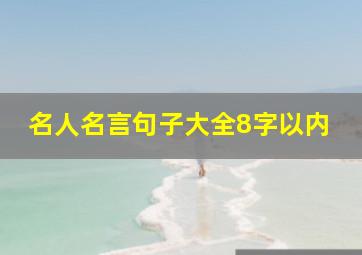 名人名言句子大全8字以内